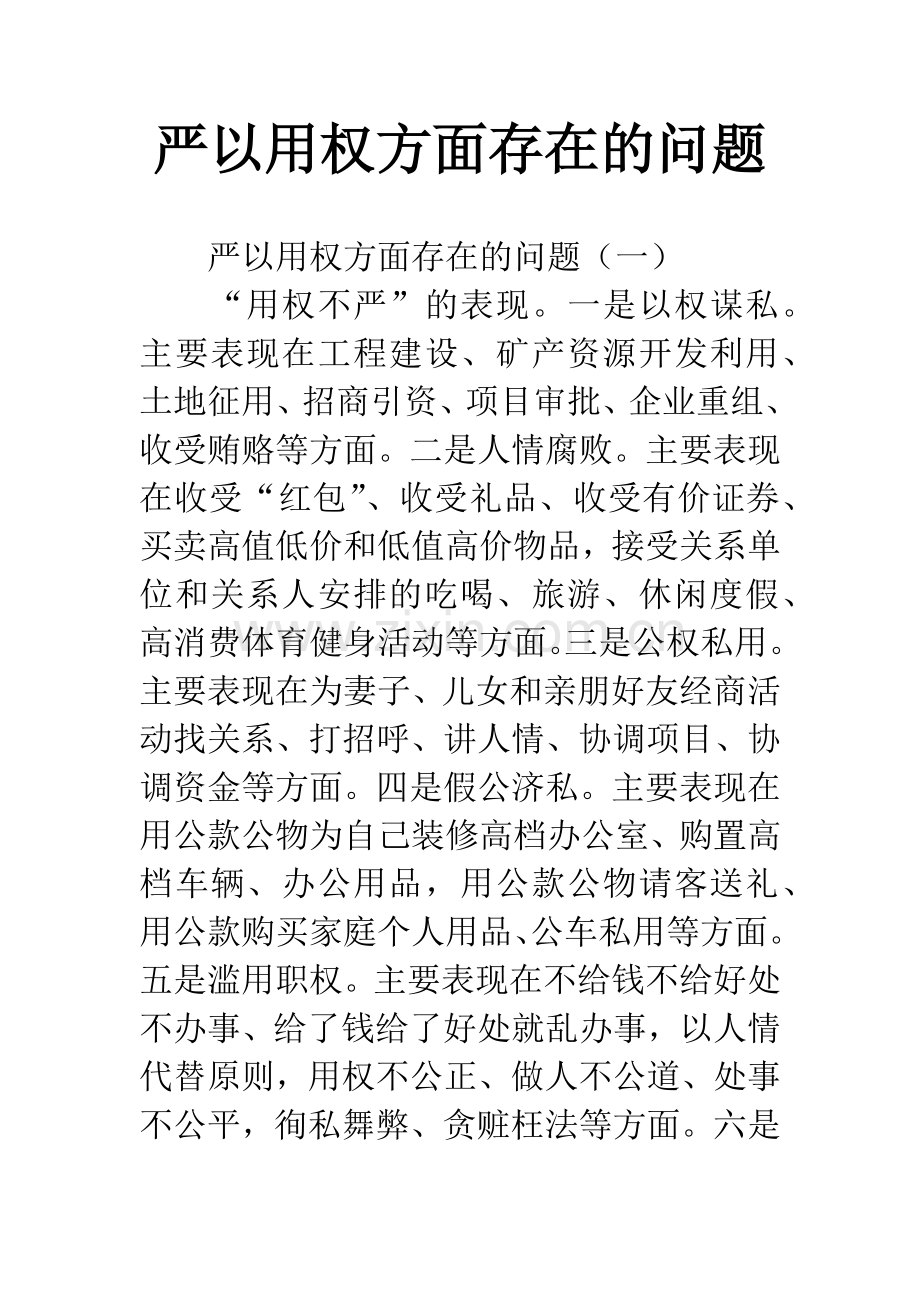 严以用权方面存在的问题

严以用权方面存在的问题（一）

“用权不严”的表现。一是以权谋私。主要表现在工程建设、矿产资源开发利用、土地征用、招商引资、项目审批、企业重组、收受贿赂等方面。二是人情腐败。主要表现在收受“红包”、收受礼品、收受有价证券、买卖高值低价和低值高价物品，接受关系单位和关系人安排的吃喝、旅游、休闲度假、高消费体育健身活动等方面。三是公权私用。主要表现在为妻子、儿女和亲朋好友经商活动找关系、打招呼、讲人情、协调项目、协调资金等方面。四是假公济私。主要表现在用公款公物为自己装修高档办公室、购置高档车辆、办公用品，用公款公物请客送礼、用公款购买家庭个人用品、公车私用等方面。五是滥用职权。主要表现在不给钱不给好处不办事、给了钱给了好处就乱办事，以人情代替原则，用权不公正、做人不公道、处事不公平，徇私舞弊、贪赃枉法等方面。六是